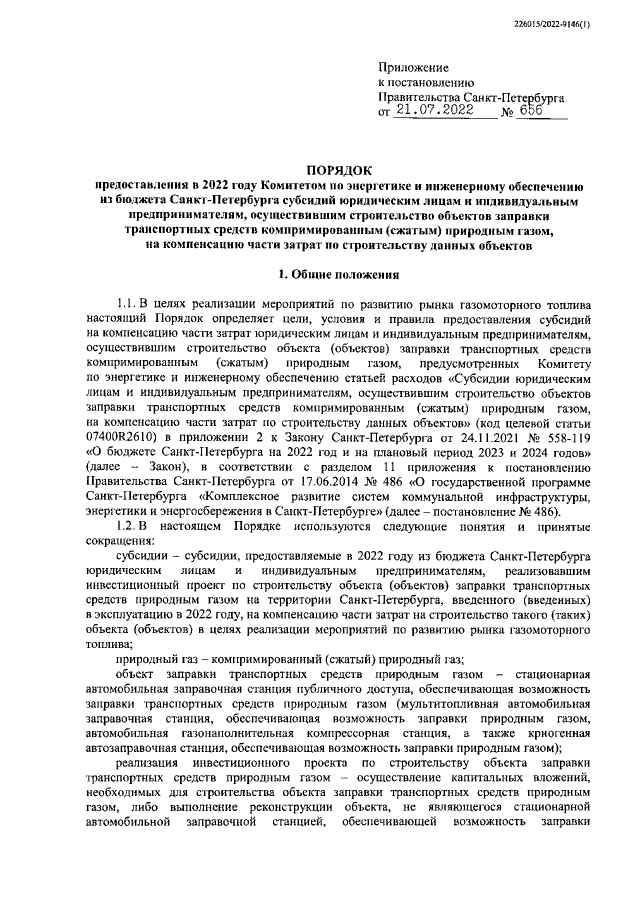 226015/2022-9146(1)

Приложение
к постановлению
Правительства Санкт-Петербурга
от 21.07.2022 № 656

ПОРЯДОК
предоставления в 2022 году Комитетом по энергетике и инженерному обеспечению из бюджета Санкт-Петербурга субсидий юридическим лицам и индивидуальным предпринимателям, осуществившим строительство объектов заправки транспортных средств компримированным (сжатым) природным газом, на компенсацию части затрат по строительству данных объектов

1. Общие положения

1.1. В целях реализации мероприятий по развитию рынка газомоторного топлива настоящий Порядок определяет цели, условия и правила предоставления субсидий на компенсацию части затрат юридическим лицам и индивидуальным предпринимателям, осуществившим строительство объекта (объектов) заправки транспортных средств компримированным (сжатым) природным газом, предусмотренных Комитету по энергетике и инженерному обеспечению статьей расходов «Субсидии юридическим лицам и индивидуальным предпринимателям, осуществившим строительство объектов заправки транспортных средств компримированным (сжатым) природным газом, на компенсацию части затрат по строительству данных объектов» (код целевой статьи 07400R2610) в приложении 2 к Закону Санкт-Петербурга от 24.11.2021 № 558-119 «О бюджете Санкт-Петербурга на 2022 год и на плановый период 2023 и 2024 годов» (далее – Закон), в соответствии с разделом 11 приложения к постановлению Правительства Санкт-Петербурга от 17.06.2014 № 486 «О государственной программе Санкт-Петербурга «Комплексное развитие систем коммунальной инфраструктуры, энергетики и энергосбережения в Санкт-Петербурге» (далее – постановление № 486).

1.2. В настоящем Порядке используются следующие понятия и принятые сокращения:

субсидии – субсидии, предоставляемые в 2022 году из бюджета Санкт-Петербурга юридическим лицам и индивидуальным предпринимателям, реализовавшим инвестиционный проект по строительству объекта (объектов) заправки транспортных средств природным газом на территории Санкт-Петербурга, введенного (введенных) в эксплуатацию в 2022 году, на компенсацию части затрат на строительство такого (таких) объекта (объектов) в целях реализации мероприятий по развитию рынка газомоторного топлива;

природный газ – компримированный (сжатый) природный газ;

объект заправки транспортных средств природным газом – стационарная автомобильная заправочная станция публичного доступа, обеспечивающая возможность заправки транспортных средств природным газом (мультитопливная автомобильная заправочная станция, обеспечивающая возможность заправки природным газом, автомобильная газонаполнительная компрессорная станция, а также криогенная автозаправочная станция, обеспечивающая возможность заправки природным газом);

реализация инвестиционного проекта по строительству объекта заправки транспортных средств природным газом – осуществление капитальных вложений, необходимых для строительства объекта заправки транспортных средств природным газом, либо выполнение реконструкции объекта, не являющегося стационарной автомобильной заправочной станцией, обеспечивающей возможность заправки